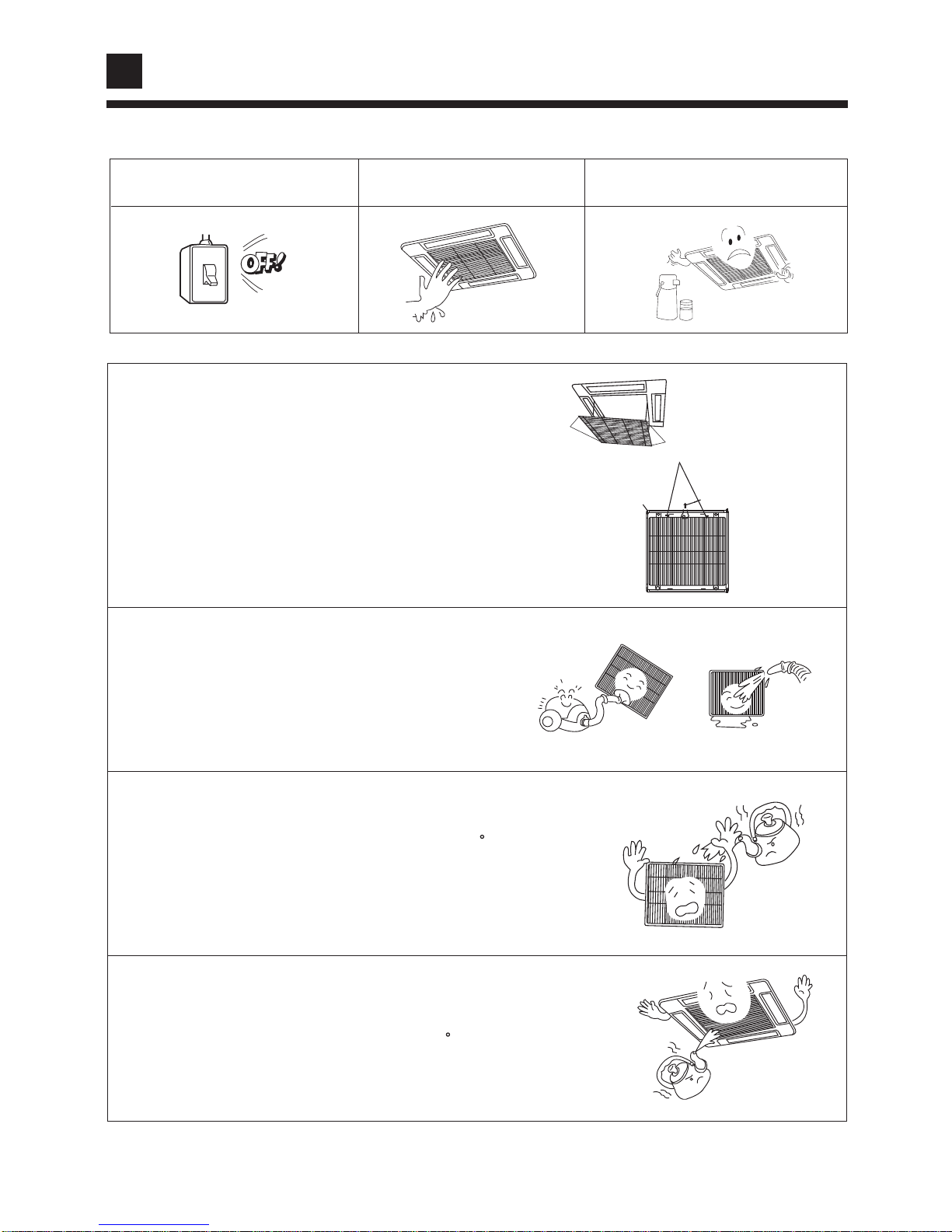 OFF!